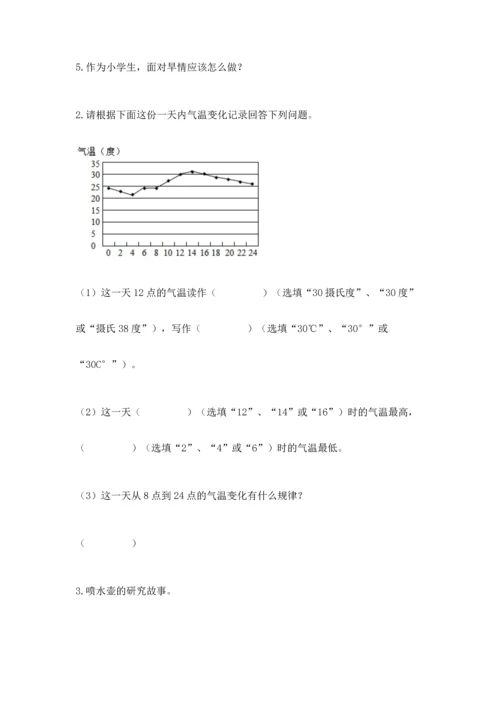 5.作为小学生，面对旱情应该怎么做？

2.请根据下面这份一天内气温变化记录回答下列问题。

气温（度）
35
30
25
20
15
10
5
0
0 2 4 6 8 10 12 14 16 18 20 22 24

（1）这一天 12 点的气温读作（　　　　）（选填“30 摄氏度”、“30 度”或“摄氏 38 度”），写作（　　　　）（选填“30℃”、“30°”或“30C°”）。

（2）这一天（　　　　）（选填“12”、“14”或“16”）时的气温最高，（　　　　）（选填“2”、“4”或“6”）时的气温最低。

（3）这一天从 8 点到 24 点的气温变化有什么规律？

（　　　　）

3.喷水壶的研究故事。